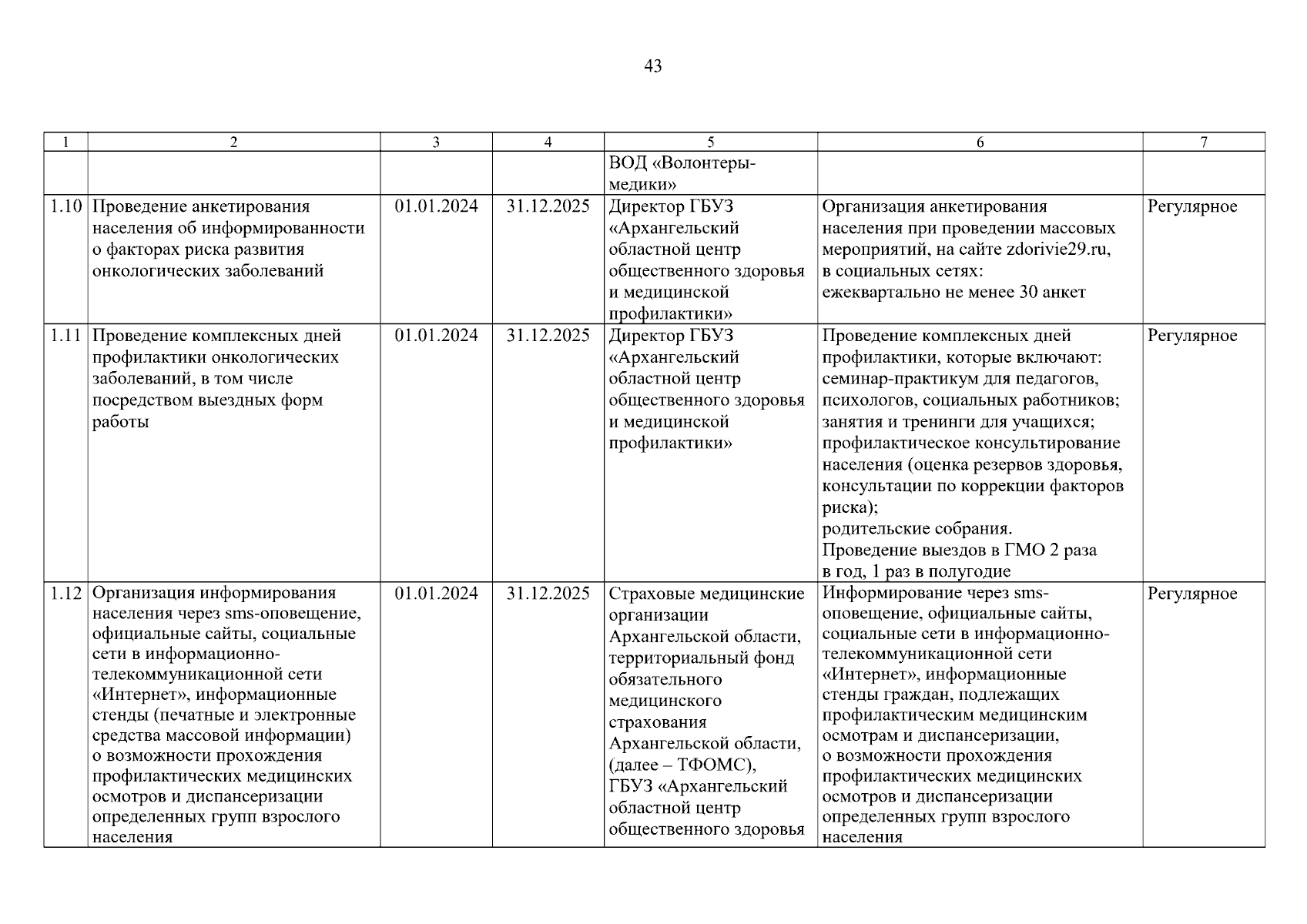 43

| 1 | 2 | 3 | 4 | 5 | 6 | 7 |
|---|---|---|---|---|---|---|
| | | | | ВОД «Волонтеры-медики» | | |
| 1.10 | Проведение анкетирования населения об информированности о факторах риска развития онкологических заболеваний | 01.01.2024 | 31.12.2025 | Директор ГБУЗ «Архангельский областной центр общественного здоровья и медицинской профилактики» | Организация анкетирования населения при проведении массовых мероприятий, на сайте zdorivie29.ru, в социальных сетях: ежеквартально не менее 30 анкет | Регулярное |
| 1.11 | Проведение комплексных дней профилактики онкологических заболеваний, в том числе посредством выездных форм работы | 01.01.2024 | 31.12.2025 | Директор ГБУЗ «Архангельский областной центр общественного здоровья и медицинской профилактики» | Проведение комплексных дней профилактики, которые включают: семинар-практикум для педагогов, психологов, социальных работников; занятия и тренинги для учащихся; профилактическое консультирование населения (оценка резервов здоровья, консультации по коррекции факторов риска); родительские собрания. Проведение выездов в ГМО 2 раза в год, 1 раз в полугодие | Регулярное |
| 1.12 | Организация информирования населения через sms-оповещение, официальные сайты, социальные сети в информационно-телекоммуникационной сети «Интернет», информационные стенды (печатные и электронные средства массовой информации) о возможности прохождения профилактических медицинских осмотров и диспансеризации определенных групп взрослого населения | 01.01.2024 | 31.12.2025 | Страховые медицинские организации Архангельской области, территориальный фонд обязательного медицинского страхования Архангельской области, (далее – ТФОМС), ГБУЗ «Архангельский областной центр общественного здоровья | Информирование через sms-оповещение, официальные сайты, социальные сети в информационно-телекоммуникационной сети «Интернет», информационные стенды граждан, подлежащих профилактическим медицинским осмотрам и диспансеризации, о возможности прохождения профилактических медицинских осмотров и диспансеризации определенных групп взрослого населения | Регулярное |